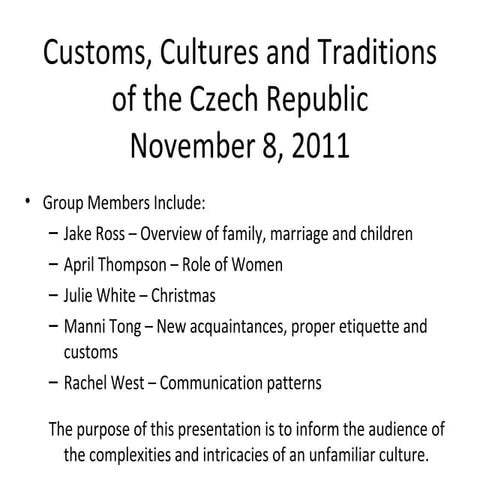 Customs, Cultures and Traditions of the Czech Republic
November 8, 2011

• Group Members Include:
– Jake Ross – Overview of family, marriage and children
– April Thompson – Role of Women
– Julie White – Christmas
– Manni Tong – New acquaintances, proper etiquette and customs
– Rachel West – Communication patterns

The purpose of this presentation is to inform the audience of the complexities and intricacies of an unfamiliar culture.